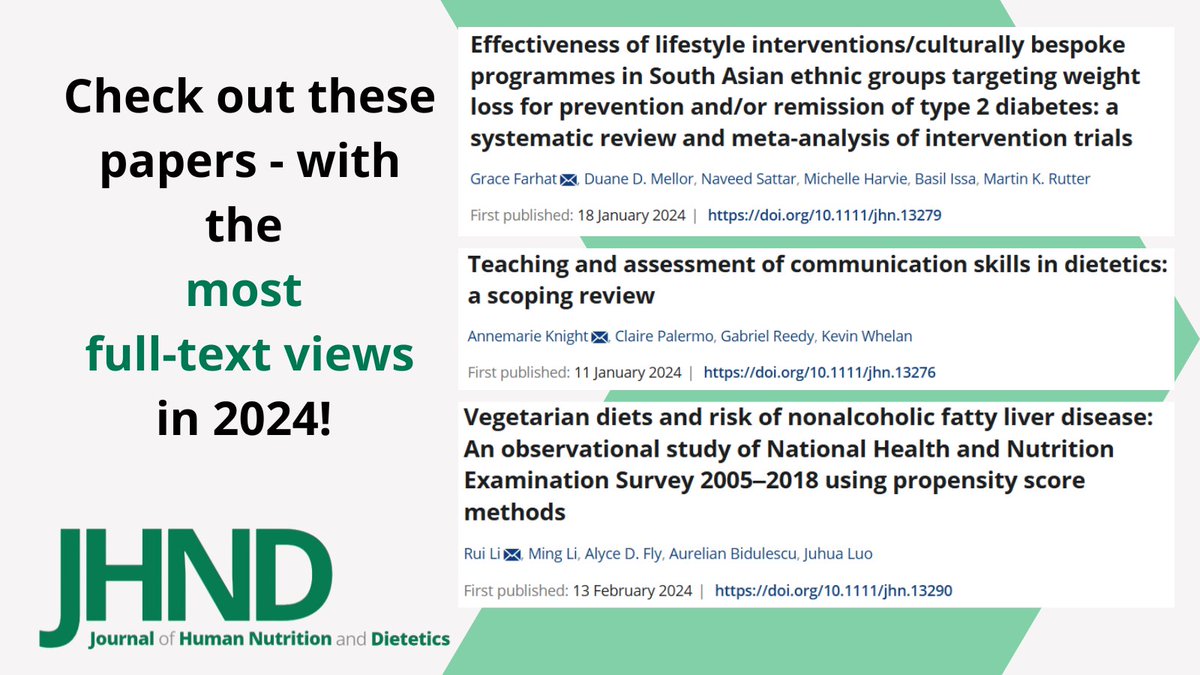 Check out these papers - with the most full-text views in 2024!

JHND
Journal of Human Nutrition and Dietetics

Effectiveness of lifestyle interventions/culturally bespoke programmes in South Asian ethnic groups targeting weight loss for prevention and/or remission of type 2 diabetes: a systematic review and meta-analysis of intervention trials

Grace Farhat, Duane D. Mellor, Naveed Sattar, Michelle Harvie, Basil Issa, Martin K. Rutter

First published: 18 January 2024 | https://doi.org/10.1111/jhn.13279

Teaching and assessment of communication skills in dietetics: a scoping review

Annemarie Knight, Claire Palermo, Gabriel Reedy, Kevin Whelan

First published: 11 January 2024 | https://doi.org/10.1111/jhn.13276

Vegetarian diets and risk of nonalcoholic fatty liver disease: An observational study of National Health and Nutrition Examination Survey 2005–2018 using propensity score methods

Rui Li, Ming Li, Alyce D. Fly, Aurelian Bidulescu, Juhua Luo

First published: 13 February 2024 | https://doi.org/10.1111/jhn.13290